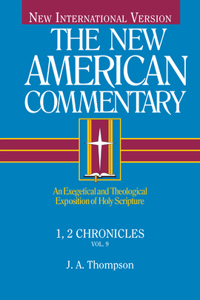 NEW INTERNATIONAL VERSION

THE NEW AMERICAN COMMENTARY

An Exegetical and Theological Exposition of Holy Scripture

1, 2 CHRONICLES
VOL. 9

J. A. Thompson